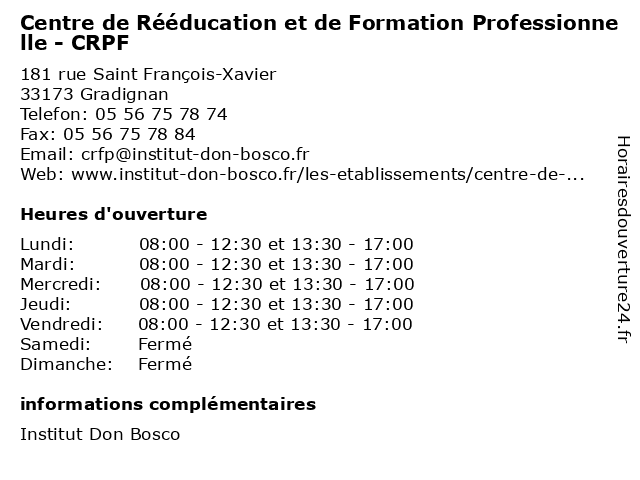 Centre de Rééducation et de Formation Professionnelle - CRPF

181 rue Saint François-Xavier
33173 Gradignan
Telefon: 05 56 75 78 74
Fax: 05 56 75 78 84
Email: crfp@institut-don-bosco.fr
Web: www.institut-don-bosco.fr/les-etablissements/centre-de-...

Heures d'ouverture

Lundi: 08:00 - 12:30 et 13:30 - 17:00
Mardi: 08:00 - 12:30 et 13:30 - 17:00
Mercredi: 08:00 - 12:30 et 13:30 - 17:00
Jeudi: 08:00 - 12:30 et 13:30 - 17:00
Vendredi: 08:00 - 12:30 et 13:30 - 17:00
Samedi: Fermé
Dimanche: Fermé

informations complémentaires

Institut Don Bosco

Horairesdouverture24.fr